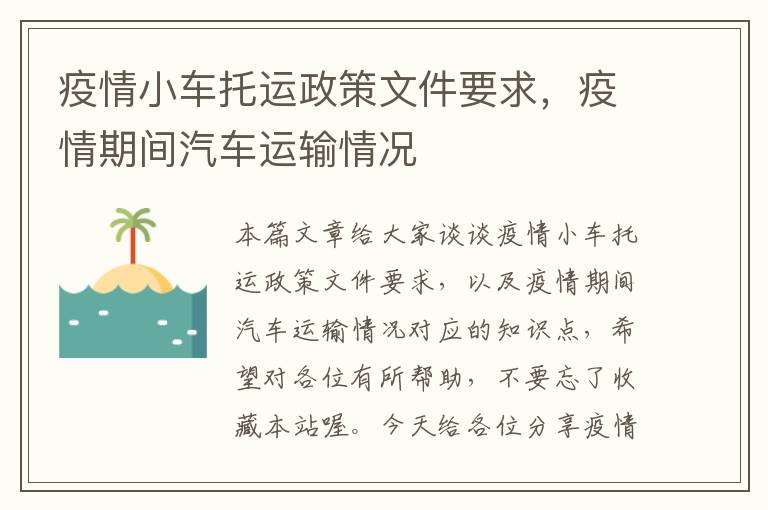 疫情小车托运政策文件要求，疫情期间汽车运输情况

本篇文章给大家谈谈疫情小车托运政策文件要求，以及疫情期间汽车运输情况对应的知识点，希望对各位有所帮助，不要忘了收藏本站喔。今天给各位分享疫情